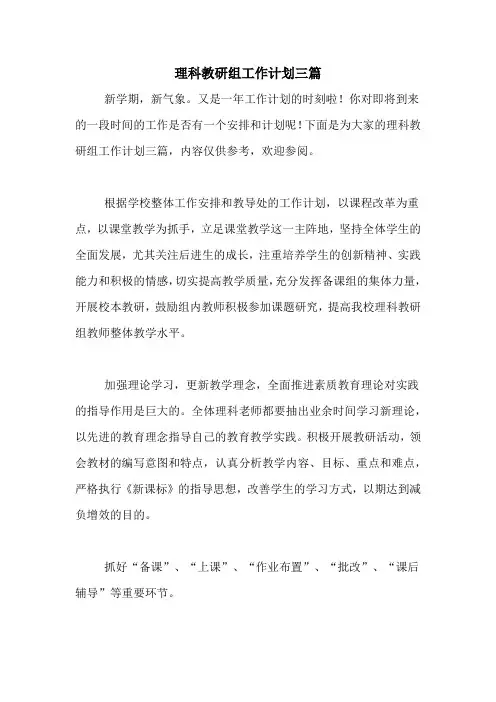 理科教研组工作计划三篇

新学期，新气象。又是一年工作计划的时刻啦！你对即将到来的一段时间的工作是否有一个安排和计划呢！下面是为大家的理科教研组工作计划三篇，内容仅供参考，欢迎参阅。

根据学校整体工作安排和教导处的工作计划，以课程改革为重点，以课堂教学为抓手，立足课堂教学这一主阵地，坚持全体学生的全面发展，尤其关注后进生的成长，注重培养学生的创新精神、实践能力和积极的情感，切实提高教学质量，充分发挥备课组的集体力量，开展校本教研，鼓励组内教师积极参加课题研究，提高我校理科教研组教师整体教学水平。

加强理论学习，更新教学理念，全面推进素质教育理论对实践的指导作用是巨大的。全体理科老师都要抽出业余时间学习新理论，以先进的教育理念指导自己的教育教学实践。积极开展教研活动，领会教材的编写意图和特点，认真分析教学内容、目标、重点和难点，严格执行《新课标》的指导思想，改善学生的学习方式，以期达到减负增效的目的。

抓好“备课”、“上课”、“作业布置”、“批改”、“课后辅导”等重要环节。